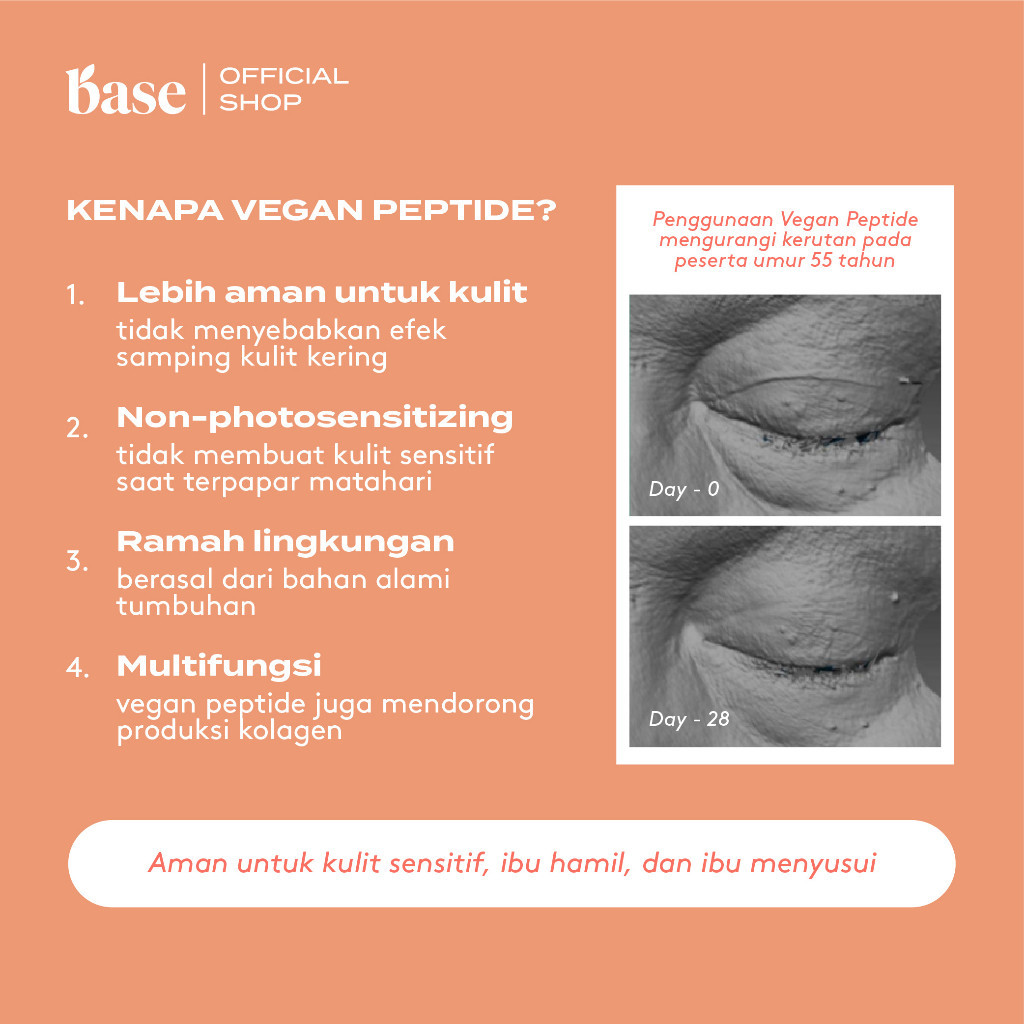 base | OFFICIAL SHOP

KENAPA VEGAN PEPTIDE?

1. Lebih aman untuk kulit
tidak menyebabkan efek samping kulit kering

2. Non-photosensitizing
tidak membuat kulit sensitif saat terpapar matahari

3. Ramah lingkungan
berasal dari bahan alami tumbuhan

4. Multifungsi
vegan peptide juga mendorong produksi kolagen

Penggunaan Vegan Peptide mengurangi kerutan pada peserta umur 55 tahun

Day - 0

Day - 28

Aman untuk kulit sensitif, ibu hamil, dan ibu menyusui